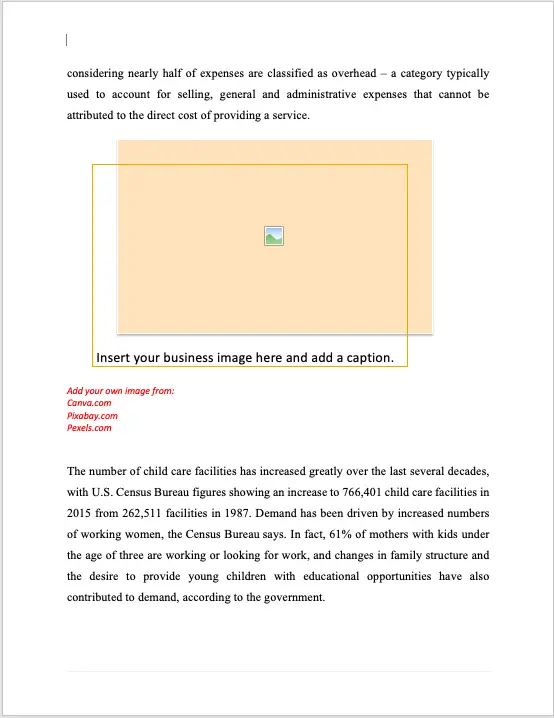 considering nearly half of expenses are classified as overhead – a category typically used to account for selling, general and administrative expenses that cannot be attributed to the direct cost of providing a service.

Insert your business image here and add a caption.

Add your own image from:
Canva.com
Pixabay.com
Pexels.com

The number of child care facilities has increased greatly over the last several decades, with U.S. Census Bureau figures showing an increase to 766,401 child care facilities in 2015 from 262,511 facilities in 1987. Demand has been driven by increased numbers of working women, the Census Bureau says. In fact, 61% of mothers with kids under the age of three are working or looking for work, and changes in family structure and the desire to provide young children with educational opportunities have also contributed to demand, according to the government.